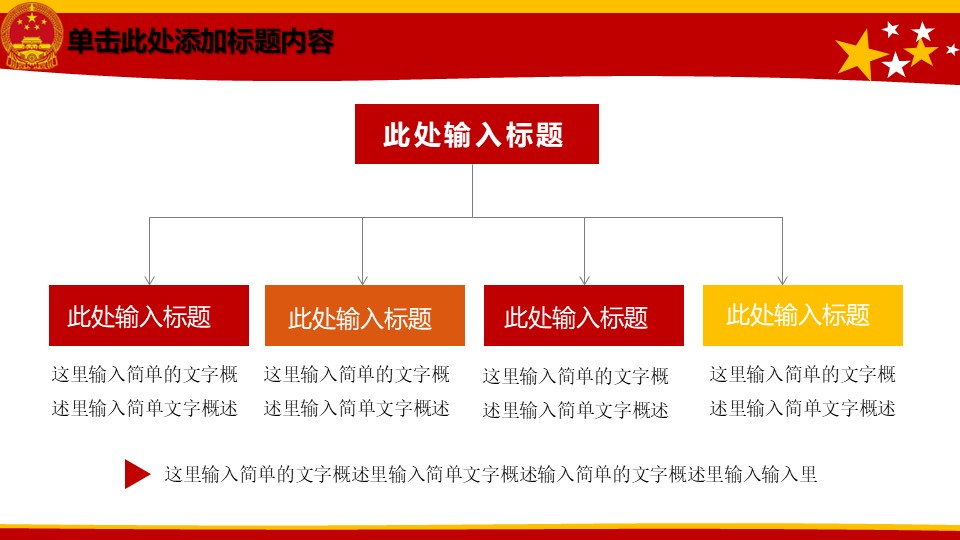 单击此处添加标题内容

此处输入标题

此处输入标题

这里输入简单的文字概述里输入简单文字概述

此处输入标题

这里输入简单的文字概述里输入简单文字概述

此处输入标题

这里输入简单的文字概述里输入简单文字概述

此处输入标题

这里输入简单的文字概述里输入简单文字概述

这里输入简单的文字概述里输入简单文字概述输入简单的文字概述里输入输入里